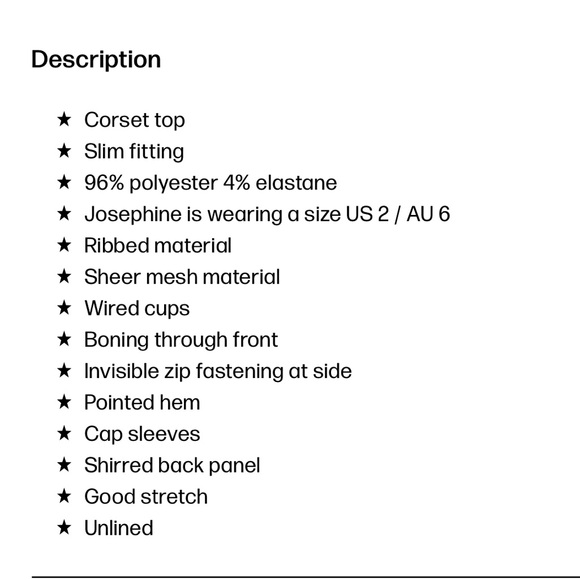 Description

★ Corset top
★ Slim fitting
★ 96% polyester 4% elastane
★ Josephine is wearing a size US 2 / AU 6
★ Ribbed material
★ Sheer mesh material
★ Wired cups
★ Boning through front
★ Invisible zip fastening at side
★ Pointed hem
★ Cap sleeves
★ Shirred back panel
★ Good stretch
★ Unlined